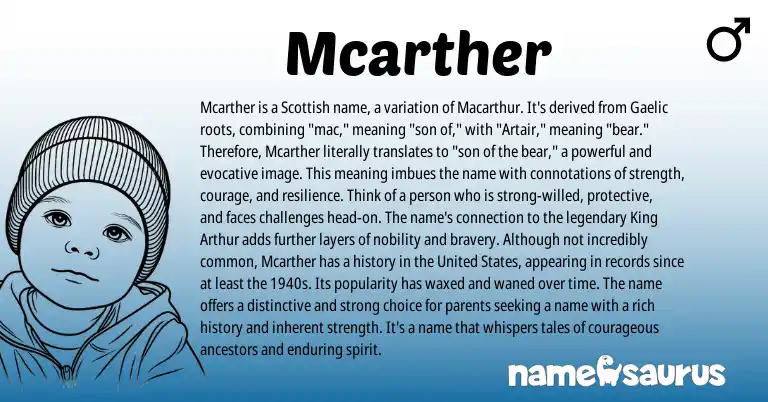 Mcarther

♂

Mcarther is a Scottish name, a variation of Macarthur. It's derived from Gaelic roots, combining "mac," meaning "son of," with "Artair," meaning "bear." Therefore, Mcarther literally translates to "son of the bear," a powerful and evocative image. This meaning imbues the name with connotations of strength, courage, and resilience. Think of a person who is strong-willed, protective, and faces challenges head-on. The name's connection to the legendary King Arthur adds further layers of nobility and bravery. Although not incredibly common, Mcarther has a history in the United States, appearing in records since at least the 1940s. Its popularity has waxed and waned over time. The name offers a distinctive and strong choice for parents seeking a name with a rich history and inherent strength. It's a name that whispers tales of courageous ancestors and enduring spirit.

namesaurus